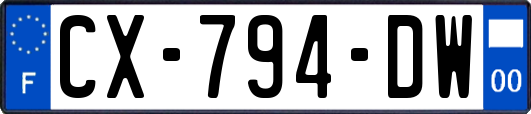 F

CX-794-DW

00